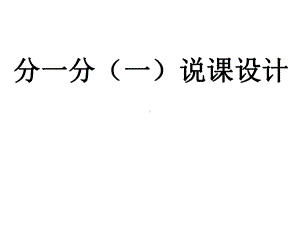 分一分（一）说课设计